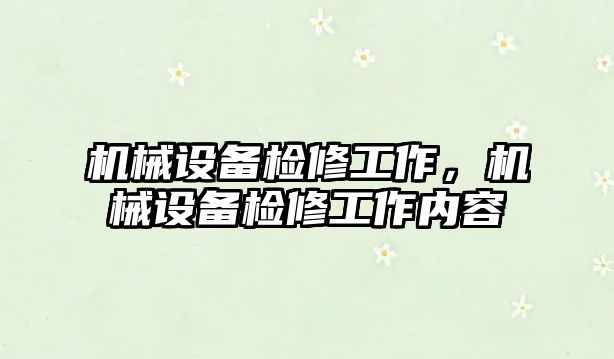 机械设备检修工作，机械设备检修工作内容